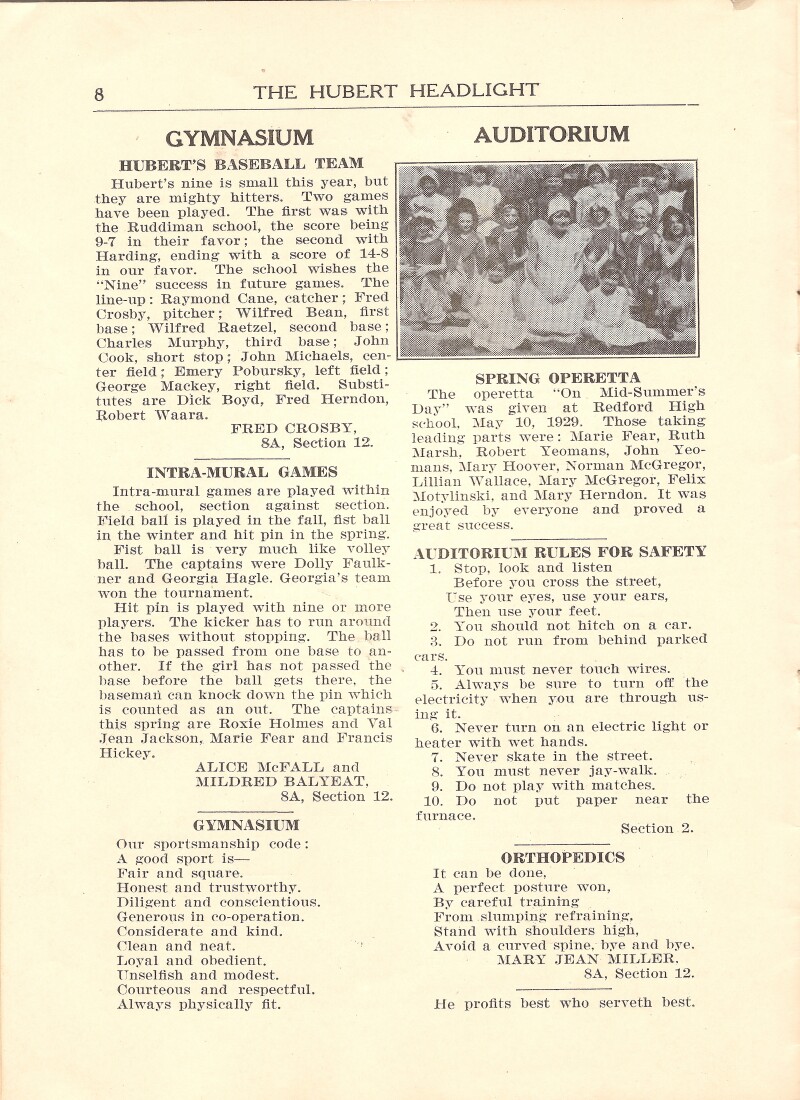 8 THE HUBERT HEADLIGHT

GYMNASIUM

HUBERT'S BASEBALL TEAM

Hubert's nine is small this year, but they are mighty hitters. Two games have been played. The first was with the Ruddiman school, the score being 9-7 in their favor; the second with Harding, ending with a score of 14-8 in our favor. The school wishes the "Nine" success in future games. The line-up: Raymond Cane, catcher; Fred Crosby, pitcher; Wilfred Bean, first base; Wilfred Raetzel, second base; Charles Murphy, third base; John Cook, short stop; John Michaels, center field; Emery Pobursky, left field; George Mackey, right field. Substitutes are Dick Boyd, Fred Herndon, Robert Waara.

FRED CROSBY,
8A, Section 12.

INTRA-MURAL GAMES

Intra-mural games are played within the school, section against section. Field ball is played in the fall, fist ball in the winter and hit pin in the spring.

Fist ball is very much like volley ball. The captains were Dolly Faulkner and Georgia Hagle. Georgia's team won the tournament.

Hit pin is played with nine or more players. The kicker has to run around the bases without stopping. The ball has to be passed from one base to another. If the girl has not passed the base before the ball gets there, the baseman can knock down the pin which is counted as an out. The captains this spring are Roxie Holmes and Val Jean Jackson, Marie Fear and Francis Hickey.

ALICE McFALL and
MILDRED BALYEAT,
8A, Section 12.

GYMNASIUM

Our sportsmanship code:
A good sport is—
Fair and square.
Honest and trustworthy.
Diligent and conscientious.
Generous in co-operation.
Considerate and kind.
Clean and neat.
Loyal and obedient.
Unselfish and modest.
Courteous and respectful.
Always physically fit.

AUDITORIUM

SPRING OPERETTA

The operetta "On Mid-Summer's Day" was given at Redford High school, May 10, 1929. Those taking leading parts were: Marie Fear, Ruth Marsh, Robert Yeomans, John Yeomans, Mary Hoover, Norman McGregor, Lillian Wallace, Mary McGregor, Felix Motylinski, and Mary Herndon. It was enjoyed by everyone and proved a great success.

AUDITORIUM RULES FOR SAFETY

1. Stop, look and listen
Before you cross the street,
Use your eyes, use your ears,
Then use your feet.
2. You should not hitch on a car.
3. Do not run from behind parked cars.
4. You must never touch wires.
5. Always be sure to turn off the electricity when you are through using it.
6. Never turn on an electric light or heater with wet hands.
7. Never skate in the street.
8. You must never jay-walk.
9. Do not play with matches.
10. Do not put paper near the furnace.

Section 2.

ORTHOPEDICS

It can be done,
A perfect posture won,
By careful training
From slumping refraining,
Stand with shoulders high,
Avoid a curved spine, bye and bye.
MARY JEAN MILLER.
8A, Section 12.

He profits best who serveth best.